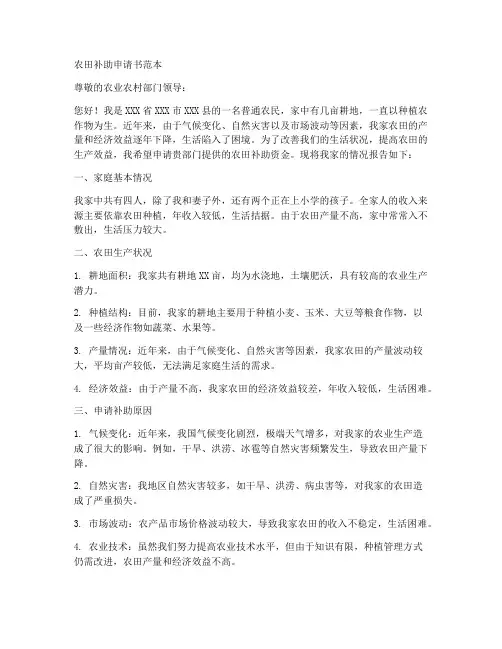 农田补助申请书范本

尊敬的农业农村部门领导：

您好！我是XXX省XXX市XXX县的一名普通农民，家中有几亩耕地，一直以种植农作物为生。近年来，由于气候变化、自然灾害以及市场波动等因素，我家农田的产量和经济效益逐年下降，生活陷入了困境。为了改善我们的生活状况，提高农田的生产效益，我希望申请贵部门提供的农田补助资金。现将我家的情况报告如下：

一、家庭基本情况

我家中共有四人，除了我和妻子外，还有两个正在上小学的孩子。全家人的收入来源主要依靠农田种植，年收入较低，生活拮据。由于农田产量不高，家中常常入不敷出，生活压力较大。

二、农田生产状况

1. 耕地面积：我家共有耕地XX亩，均为水浇地，土壤肥沃，具有较高的农业生产潜力。

2. 种植结构：目前，我家的耕地主要用于种植小麦、玉米、大豆等粮食作物，以及一些经济作物如蔬菜、水果等。

3. 产量情况：近年来，由于气候变化、自然灾害等因素，我家农田的产量波动较大，平均亩产较低，无法满足家庭生活的需求。

4. 经济效益：由于产量不高，我家农田的经济效益较差，年收入较低，生活困难。

三、申请补助原因

1. 气候变化：近年来，我国气候变化剧烈，极端天气增多，对我家的农业生产造成了很大的影响。例如，干旱、洪涝、冰雹等自然灾害频繁发生，导致农田产量下降。

2. 自然灾害：我地区自然灾害较多，如干旱、洪涝、病虫害等，对我家的农田造成了严重损失。

3. 市场波动：农产品市场价格波动较大，导致我家农田的收入不稳定，生活困难。

4. 农业技术：虽然我们努力提高农业技术水平，但由于知识有限，种植管理方式仍需改进，农田产量和经济效益不高。